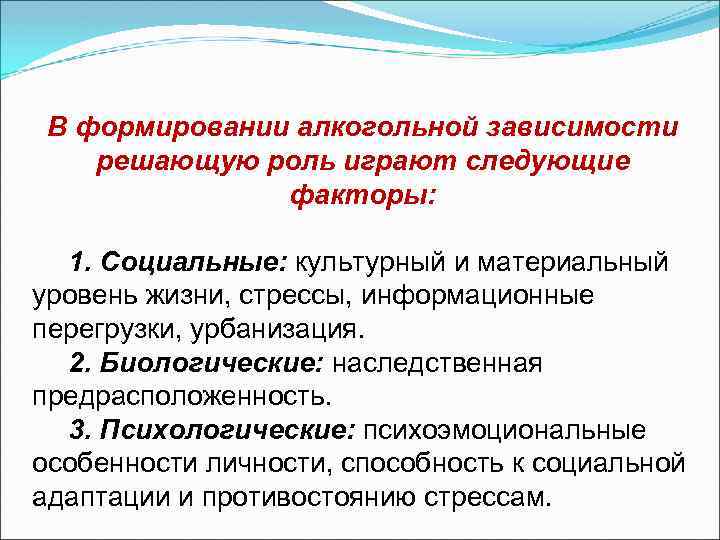 В формировании алкогольной зависимости решающую роль играют следующие факторы:

1. Социальные: культурный и материальный уровень жизни, стрессы, информационные перегрузки, урбанизация.

2. Биологические: наследственная предрасположенность.

3. Психологические: психоэмоциональные особенности личности, способность к социальной адаптации и противостоянию стрессам.